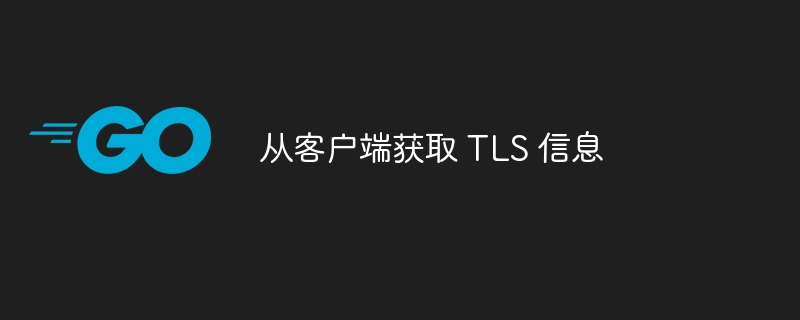 GO

从客户端获取 TLS 信息